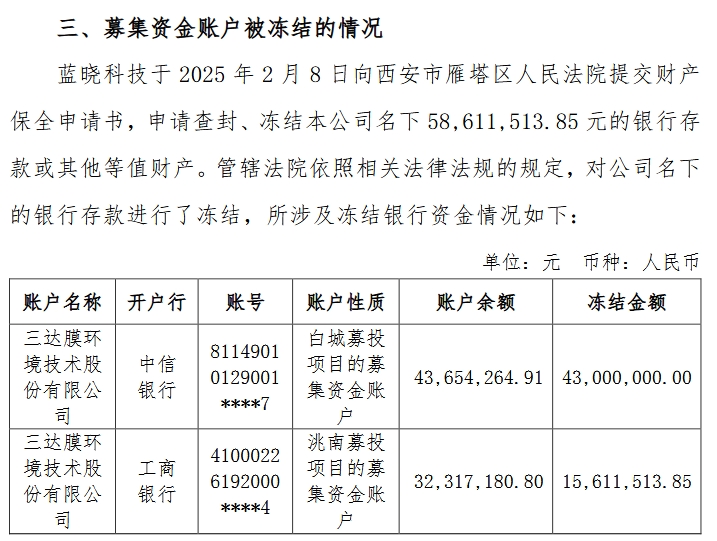 三、募集资金账户被冻结的情况

蓝晓科技于 2025 年 2 月 8 日向西安市雁塔区人民法院提交财产保全申请书，申请查封、冻结本公司名下 58,611,513.85 元的银行存款或其他等值财产。管辖法院依照相关法律法规的规定，对公司名下的银行存款进行了冻结，所涉及冻结银行资金情况如下：

单位：元　币种：人民币

| 账户名称 | 开户行 | 账号 | 账户性质 | 账户余额 | 冻结金额 |
|---|---|---|---|---|---|
| 三达膜环境技术股份有限公司 | 中信银行 | 81149010129001****7 | 白城募投项目的募集资金账户 | 43,654,264.91 | 43,000,000.00 |
| 三达膜环境技术股份有限公司 | 工商银行 | 41000226192000****4 | 洮南募投项目的募集资金账户 | 32,317,180.80 | 15,611,513.85 |